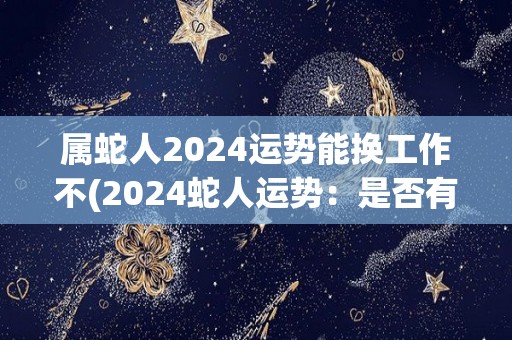 属蛇人2024运势能换工作不(2024蛇人运势：是否有